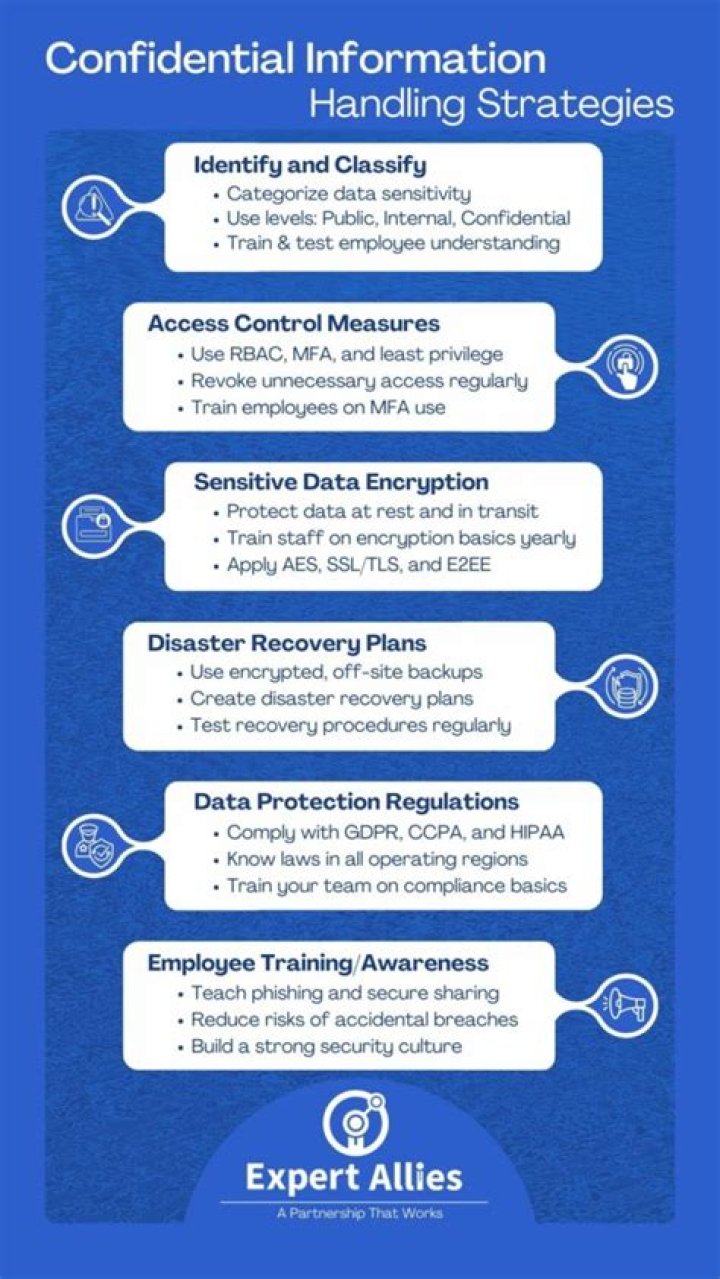 Confidential Information
Handling Strategies

Identify and Classify
• Categorize data sensitivity
• Use levels: Public, Internal, Confidential
• Train & test employee understanding

Access Control Measures
• Use RBAC, MFA, and least privilege
• Revoke unnecessary access regularly
• Train employees on MFA use

Sensitive Data Encryption
• Protect data at rest and in transit
• Train staff on encryption basics yearly
• Apply AES, SSL/TLS, and E2EE

Disaster Recovery Plans
• Use encrypted, off-site backups
• Create disaster recovery plans
• Test recovery procedures regularly

Data Protection Regulations
• Comply with GDPR, CCPA, and HIPAA
• Know laws in all operating regions
• Train your team on compliance basics

Employee Training/Awareness
• Teach phishing and secure sharing
• Reduce risks of accidental breaches
• Build a strong security culture

Expert Allies
A Partnership That Works